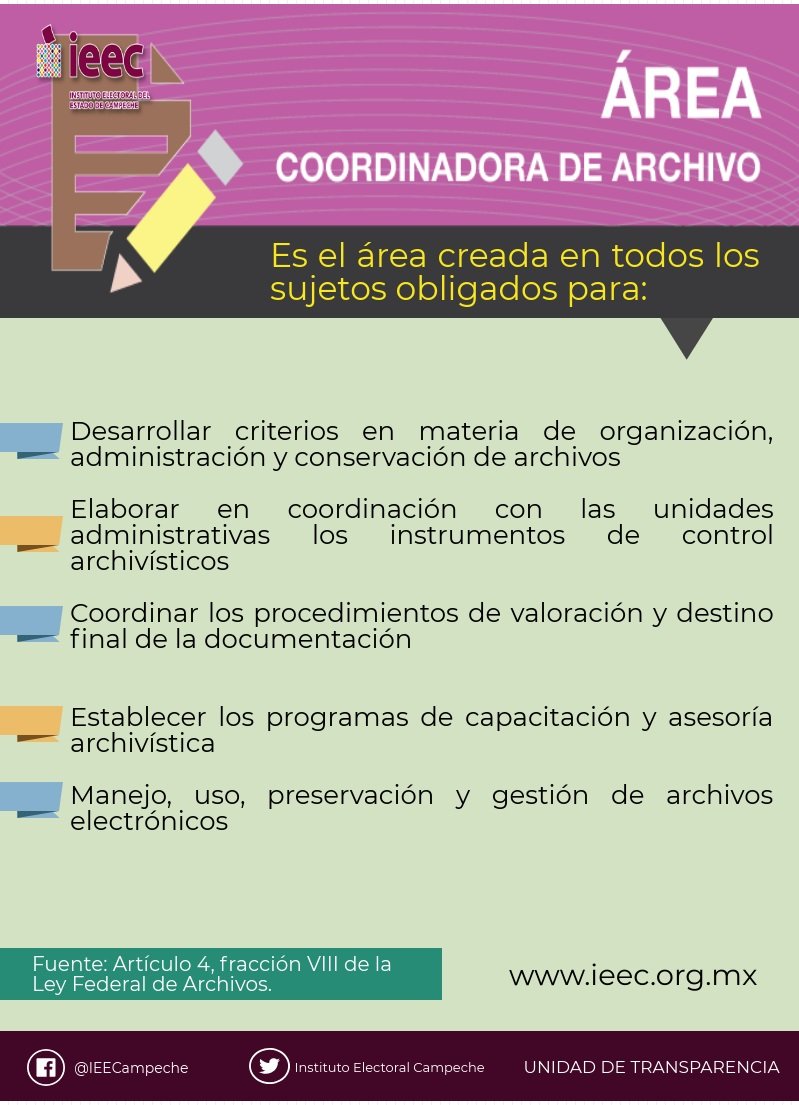 ieec
INSTITUTO ELECTORAL DEL ESTADO DE CAMPECHE

ÁREA
COORDINADORA DE ARCHIVO

Es el área creada en todos los sujetos obligados para:

Desarrollar criterios en materia de organización, administración y conservación de archivos

Elaborar en coordinación con las unidades administrativas los instrumentos de control archivísticos

Coordinar los procedimientos de valoración y destino final de la documentación

Establecer los programas de capacitación y asesoría archivística

Manejo, uso, preservación y gestión de archivos electrónicos

Fuente: Artículo 4, fracción VIII de la Ley Federal de Archivos.

www.ieec.org.mx

@IEECampeche
Instituto Electoral Campeche
UNIDAD DE TRANSPARENCIA